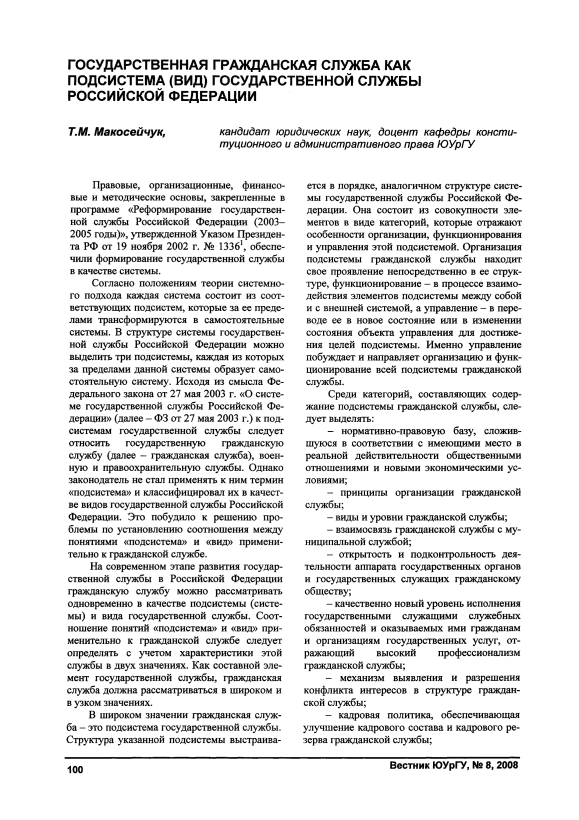 ГОСУДАРСТВЕННАЯ ГРАЖДАНСКАЯ СЛУЖБА КАК ПОДСИСТЕМА (ВИД) ГОСУДАРСТВЕННОЙ СЛУЖБЫ РОССИЙСКОЙ ФЕДЕРАЦИИ

Т.М. Макосейчук, кандидат юридических наук, доцент кафедры конституционного и административного права ЮУрГУ

Правовые, организационные, финансовые и методические основы, закрепленные в программе «Реформирование государственной службы Российской Федерации (2003–2005 годы)», утвержденной Указом Президента РФ от 19 ноября 2002 г. № 1336$^1$, обеспечили формирование государственной службы в качестве системы.

Согласно положениям теории системного подхода каждая система состоит из соответствующих подсистем, которые за ее пределами трансформируются в самостоятельные системы. В структуре системы государственной службы Российской Федерации можно выделить три подсистемы, каждая из которых за пределами данной системы образует самостоятельную систему. Исходя из смысла Федерального закона от 27 мая 2003 г. «О системе государственной службы Российской Федерации» (далее – ФЗ от 27 мая 2003 г.) к подсистемам государственной службы следует относить государственную гражданскую службу (далее – гражданская служба), военную и правоохранительную службы. Однако законодатель не стал применять к ним термин «подсистема» и классифицировал их в качестве видов государственной службы Российской Федерации. Это побудило к решению проблемы по установлению соотношения между понятиями «подсистема» и «вид» применительно к гражданской службе.

На современном этапе развития государственной службы в Российской Федерации гражданскую службу можно рассматривать одновременно в качестве подсистемы (системы) и вида государственной службы. Соотношение понятий «подсистема» и «вид» применительно к гражданской службе следует определять с учетом характеристики этой службы в двух значениях. Как составной элемент государственной службы, гражданская служба должна рассматриваться в широком и в узком значениях.

В широком значении гражданская служба – это подсистема государственной службы. Структура указанной подсистемы выстраивается в порядке, аналогичном структуре системы государственной службы Российской Федерации. Она состоит из совокупности элементов в виде категорий, которые отражают особенности организации, функционирования и управления этой подсистемой. Организация подсистемы гражданской службы находит свое проявление непосредственно в ее структуре, функционирование – в процессе взаимодействия элементов подсистемы между собой и с внешней системой, а управление – в переводе ее в новое состояние или в изменении состояния объекта управления для достижения целей подсистемы. Именно управление побуждает и направляет организацию и функционирование всей подсистемы гражданской службы.

Среди категорий, составляющих содержание подсистемы гражданской службы, следует выделять:

– нормативно-правовую базу, сложившуюся в соответствии с имеющими место в реальной действительности общественными отношениями и новыми экономическими условиями;

– принципы организации гражданской службы;

– виды и уровни гражданской службы;

– взаимосвязь гражданской службы с муниципальной службой;

– открытость и подконтрольность деятельности аппарата государственных органов и государственных служащих гражданскому обществу;

– качественно новый уровень исполнения государственными служащими служебных обязанностей и оказываемых ими гражданам и организациям государственных услуг, отражающий высокий профессионализм гражданской службы;

– механизм выявления и разрешения конфликта интересов в структуре гражданской службы;

– кадровая политика, обеспечивающая улучшение кадрового состава и кадрового резерва гражданской службы;

100

Вестник ЮУрГУ, № 8, 2008